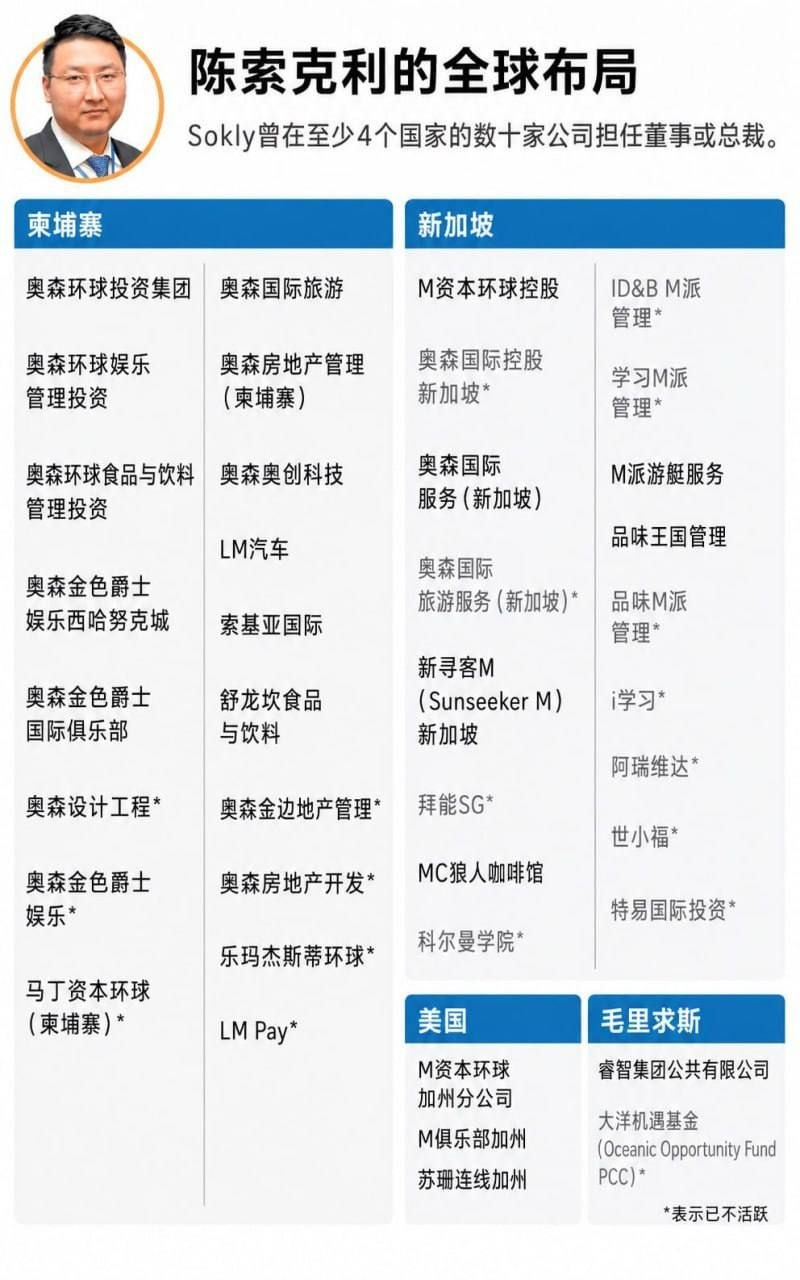 陈索克利的全球布局

Sokly曾在至少4个国家的数十家公司担任董事或总裁。

柬埔寨

奥森环球投资集团

奥森环球娱乐管理投资

奥森环球食品与饮料管理投资

奥森金色爵士娱乐西哈努克城

奥森金色爵士国际俱乐部

奥森设计工程*

奥森金色爵士娱乐*

马丁资本环球（柬埔寨）*

奥森国际旅游

奥森房地产管理（柬埔寨）

奥森奥创科技

LM汽车

索基亚国际

舒龙坎食品与饮料

奥森金边地产管理*

奥森房地产开发*

乐玛杰斯蒂环球*

LM Pay*

新加坡

M资本环球控股

奥森国际控股新加坡*

奥森国际服务（新加坡）

奥森国际旅游服务（新加坡）*

新寻客M（Sunseeker M）新加坡

拜能SG*

MC狼人咖啡馆

科尔曼学院*

ID&B M派管理*

学习M派管理*

M派游艇服务

品味王国管理

品味M派管理*

i学习*

阿瑞维达*

世小福*

特易国际投资*

美国

M资本环球加州分公司

M俱乐部加州

苏珊连线加州

毛里求斯

睿智集团公共有限公司

大洋机遇基金（Oceanic Opportunity Fund PCC）*

*表示已不活跃